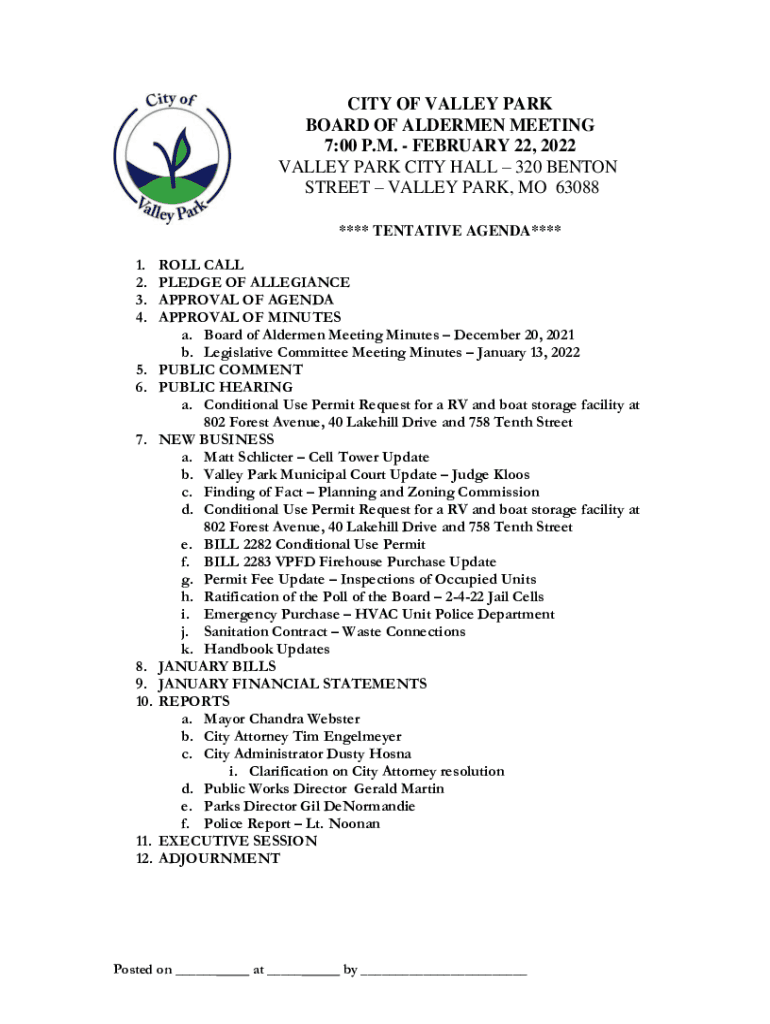 City of
Valley Park

CITY OF VALLEY PARK
BOARD OF ALDERMEN MEETING
7:00 P.M. - FEBRUARY 22, 2022
VALLEY PARK CITY HALL – 320 BENTON STREET – VALLEY PARK, MO 63088

**** TENTATIVE AGENDA****

1. ROLL CALL
2. PLEDGE OF ALLEGIANCE
3. APPROVAL OF AGENDA
4. APPROVAL OF MINUTES
a. Board of Aldermen Meeting Minutes – December 20, 2021
b. Legislative Committee Meeting Minutes – January 13, 2022
5. PUBLIC COMMENT
6. PUBLIC HEARING
a. Conditional Use Permit Request for a RV and boat storage facility at 802 Forest Avenue, 40 Lakehill Drive and 758 Tenth Street
7. NEW BUSINESS
a. Matt Schlicter – Cell Tower Update
b. Valley Park Municipal Court Update – Judge Kloos
c. Finding of Fact – Planning and Zoning Commission
d. Conditional Use Permit Request for a RV and boat storage facility at 802 Forest Avenue, 40 Lakehill Drive and 758 Tenth Street
e. BILL 2282 Conditional Use Permit
f. BILL 2283 VPFD Firehouse Purchase Update
g. Permit Fee Update – Inspections of Occupied Units
h. Ratification of the Poll of the Board – 2-4-22 Jail Cells
i. Emergency Purchase – HVAC Unit Police Department
j. Sanitation Contract – Waste Connections
k. Handbook Updates
8. JANUARY BILLS
9. JANUARY FINANCIAL STATEMENTS
10. REPORTS
a. Mayor Chandra Webster
b. City Attorney Tim Engelmeyer
c. City Administrator Dusty Hosna
i. Clarification on City Attorney resolution
d. Public Works Director Gerald Martin
e. Parks Director Gil DeNormandie
f. Police Report – Lt. Noonan
11. EXECUTIVE SESSION
12. ADJOURNMENT

Posted on __________ at __________ by ______________________